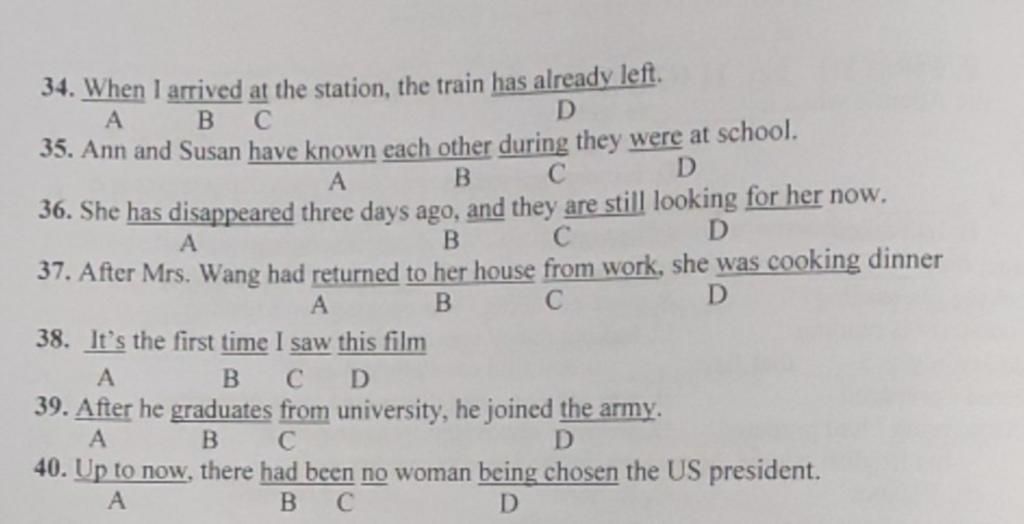 34. When I arrived at the station, the train has already left.
A B C D

35. Ann and Susan have known each other during they were at school.
A B C D

36. She has disappeared three days ago, and they are still looking for her now.
A B C D

37. After Mrs. Wang had returned to her house from work, she was cooking dinner
A B C D

38. It's the first time I saw this film
A B C D

39. After he graduates from university, he joined the army.
A B C D

40. Up to now, there had been no woman being chosen the US president.
A B C D